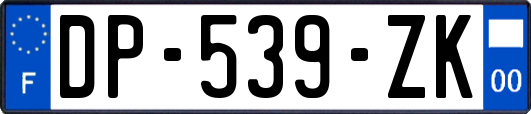 F
DP-539-ZK
00